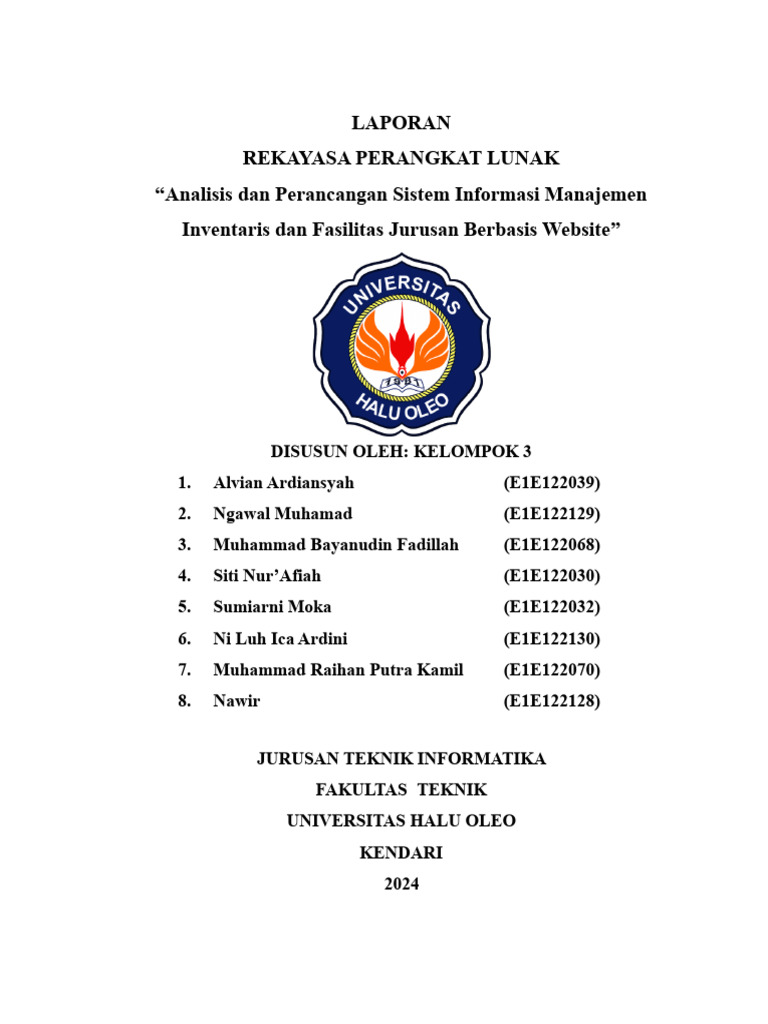 LAPORAN

REKAYASA PERANGKAT LUNAK

“Analisis dan Perancangan Sistem Informasi Manajemen Inventaris dan Fasilitas Jurusan Berbasis Website”

UNIVERSITAS
1981
HALU OLEO

DISUSUN OLEH: KELOMPOK 3

1. Alvian Ardiansyah (E1E122039)
2. Ngawal Muhamad (E1E122129)
3. Muhammad Bayanudin Fadillah (E1E122068)
4. Siti Nur’Afiah (E1E122030)
5. Sumiarni Moka (E1E122032)
6. Ni Luh Ica Ardini (E1E122130)
7. Muhammad Raihan Putra Kamil (E1E122070)
8. Nawir (E1E122128)

JURUSAN TEKNIK INFORMATIKA
FAKULTAS TEKNIK
UNIVERSITAS HALU OLEO
KENDARI
2024